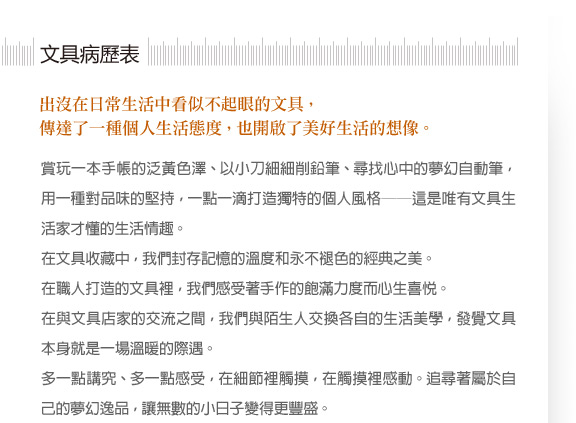 文具病歷表

出沒在日常生活中看似不起眼的文具，
傳達了一種個人生活態度，也開啟了美好生活的想像。

賞玩一本手帳的泛黃色澤、以小刀細細削鉛筆、尋找心中的夢幻自動筆，用一種對品味的堅持，一點一滴打造獨特的個人風格——這是唯有文具生活家才懂的生活情趣。

在文具收藏中，我們封存記憶的溫度和永不褪色的經典之美。

在職人打造的文具裡，我們感受著手作的飽滿力度而心生喜悅。

在與文具店家的交流之間，我們與陌生人交換各自的生活美學，發覺文具本身就是一場溫暖的際遇。

多一點講究、多一點感受，在細節裡觸摸，在觸摸裡感動。追尋著屬於自己的夢幻逸品，讓無數的小日子變得更豐盛。